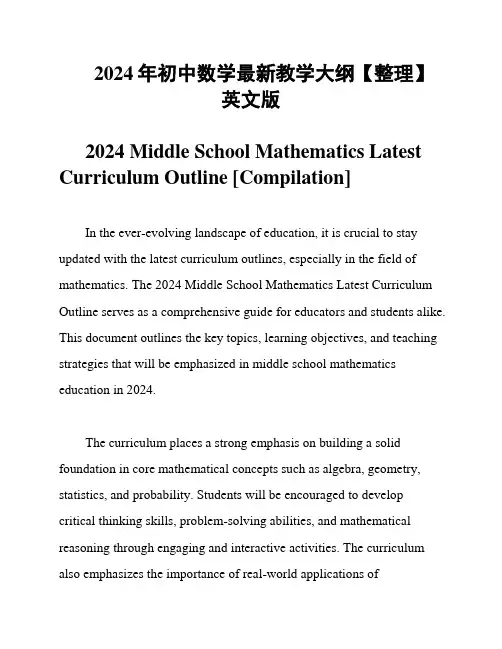 2024 年初中数学最新教学大纲【整理】英文版

2024 Middle School Mathematics Latest Curriculum Outline [Compilation]

In the ever-evolving landscape of education, it is crucial to stay updated with the latest curriculum outlines, especially in the field of mathematics. The 2024 Middle School Mathematics Latest Curriculum Outline serves as a comprehensive guide for educators and students alike. This document outlines the key topics, learning objectives, and teaching strategies that will be emphasized in middle school mathematics education in 2024.

The curriculum places a strong emphasis on building a solid foundation in core mathematical concepts such as algebra, geometry, statistics, and probability. Students will be encouraged to develop critical thinking skills, problem-solving abilities, and mathematical reasoning through engaging and interactive activities. The curriculum also emphasizes the importance of real-world applications of